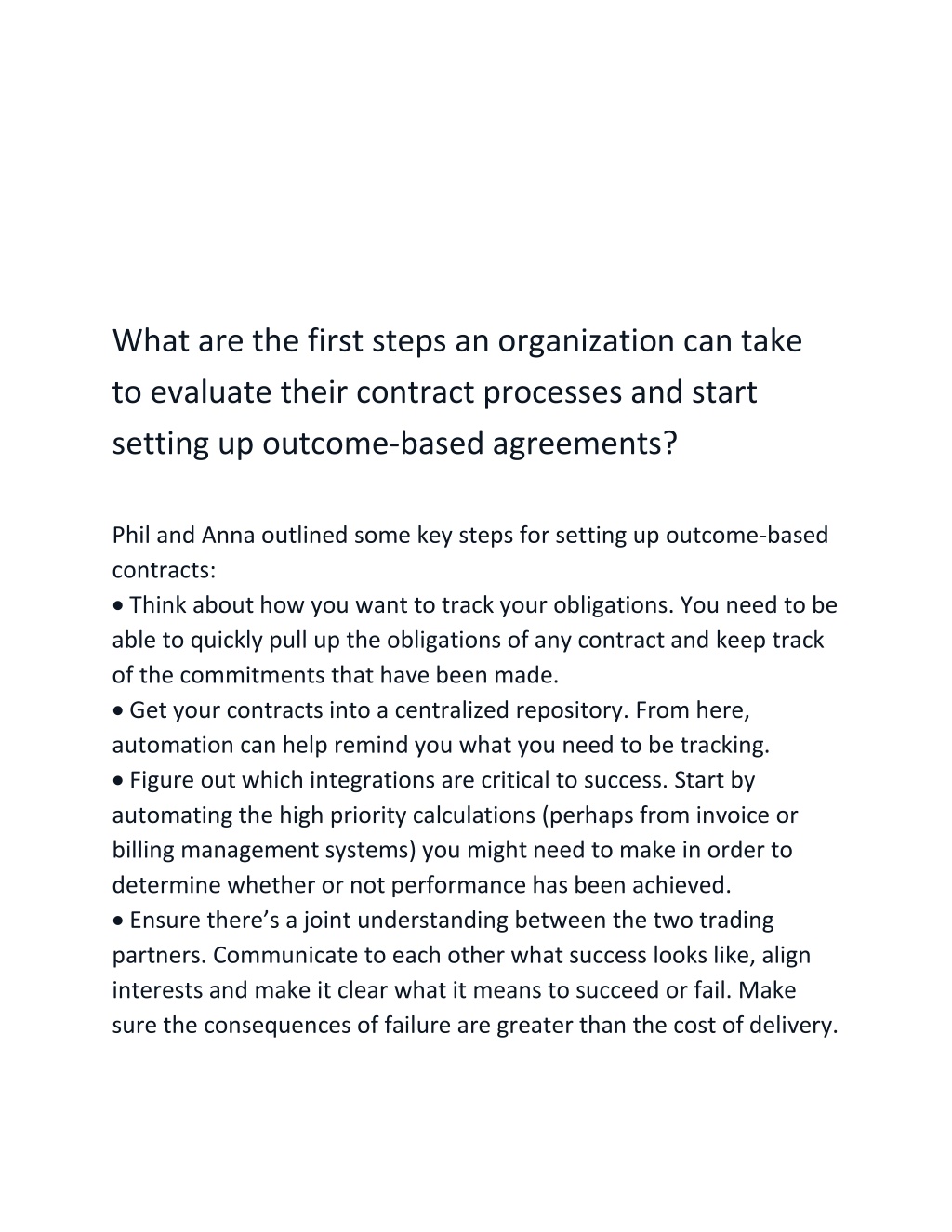 What are the first steps an organization can take to evaluate their contract processes and start setting up outcome-based agreements?

Phil and Anna outlined some key steps for setting up outcome-based contracts:
• Think about how you want to track your obligations. You need to be able to quickly pull up the obligations of any contract and keep track of the commitments that have been made.
• Get your contracts into a centralized repository. From here, automation can help remind you what you need to be tracking.
• Figure out which integrations are critical to success. Start by automating the high priority calculations (perhaps from invoice or billing management systems) you might need to make in order to determine whether or not performance has been achieved.
• Ensure there’s a joint understanding between the two trading partners. Communicate to each other what success looks like, align interests and make it clear what it means to succeed or fail. Make sure the consequences of failure are greater than the cost of delivery.